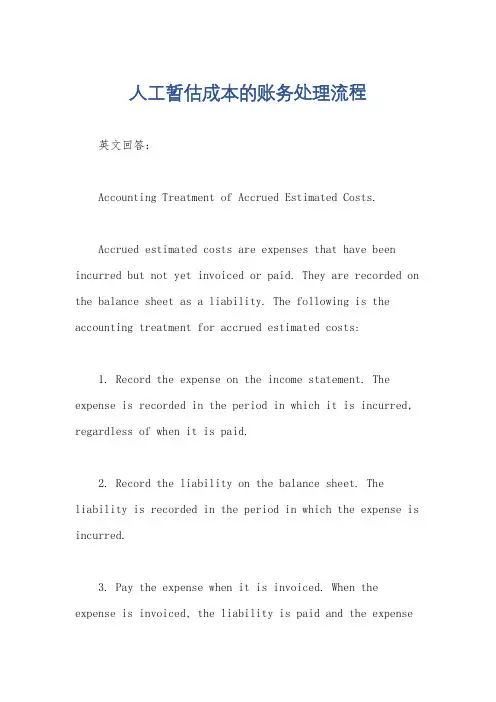 人工暂估成本的账务处理流程

英文回答：

Accounting Treatment of Accrued Estimated Costs.

Accrued estimated costs are expenses that have been incurred but not yet invoiced or paid. They are recorded on the balance sheet as a liability. The following is the accounting treatment for accrued estimated costs:

1. Record the expense on the income statement. The expense is recorded in the period in which it is incurred, regardless of when it is paid.

2. Record the liability on the balance sheet. The liability is recorded in the period in which the expense is incurred.

3. Pay the expense when it is invoiced. When the expense is invoiced, the liability is paid and the expense